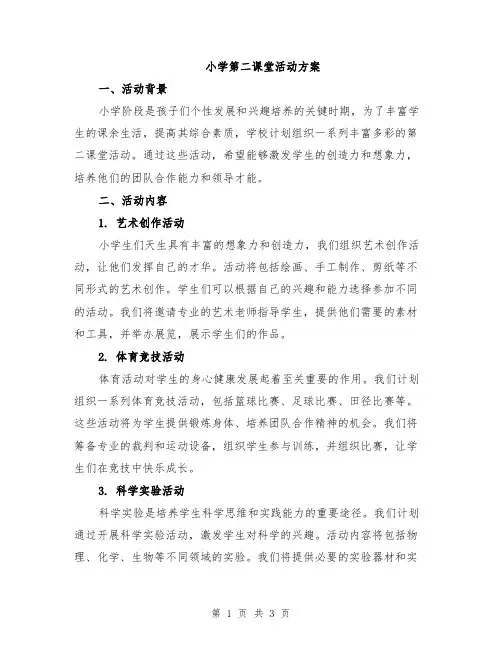 小学第二课堂活动方案

一、活动背景

小学阶段是孩子们个性发展和兴趣培养的关键时期，为了丰富学生的课余生活，提高其综合素质，学校计划组织一系列丰富多彩的第二课堂活动。通过这些活动，希望能够激发学生的创造力和想象力，培养他们的团队合作能力和领导才能。

二、活动内容

1. 艺术创作活动

小学生们天生具有丰富的想象力和创造力，我们组织艺术创作活动，让他们发挥自己的才华。活动将包括绘画、手工制作、剪纸等不同形式的艺术创作。学生们可以根据自己的兴趣和能力选择参加不同的活动。我们将邀请专业的艺术老师指导学生，提供他们需要的素材和工具，并举办展览，展示学生们的作品。

2. 体育竞技活动

体育活动对学生的身心健康发展起着至关重要的作用。我们计划组织一系列体育竞技活动，包括篮球比赛、足球比赛、田径比赛等。这些活动将为学生提供锻炼身体、培养团队合作精神的机会。我们将筹备专业的裁判和运动设备，组织学生参与训练，并组织比赛，让学生们在竞技中快乐成长。

3. 科学实验活动

科学实验是培养学生科学思维和实践能力的重要途径。我们计划通过开展科学实验活动，激发学生对科学的兴趣。活动内容将包括物理、化学、生物等不同领域的实验。我们将提供必要的实验器材和实

第 1 页 共 3 页